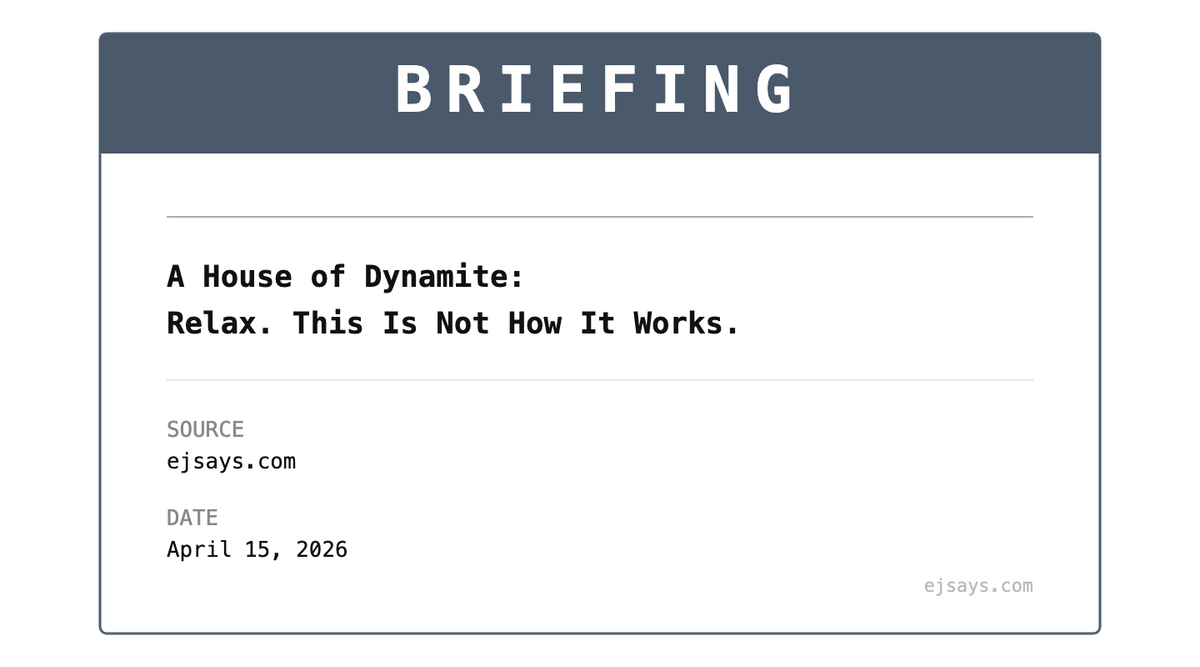 BRIEFING

A House of Dynamite:
Relax. This Is Not How It Works.

SOURCE
ejsays.com

DATE
April 15, 2026

ejsays.com